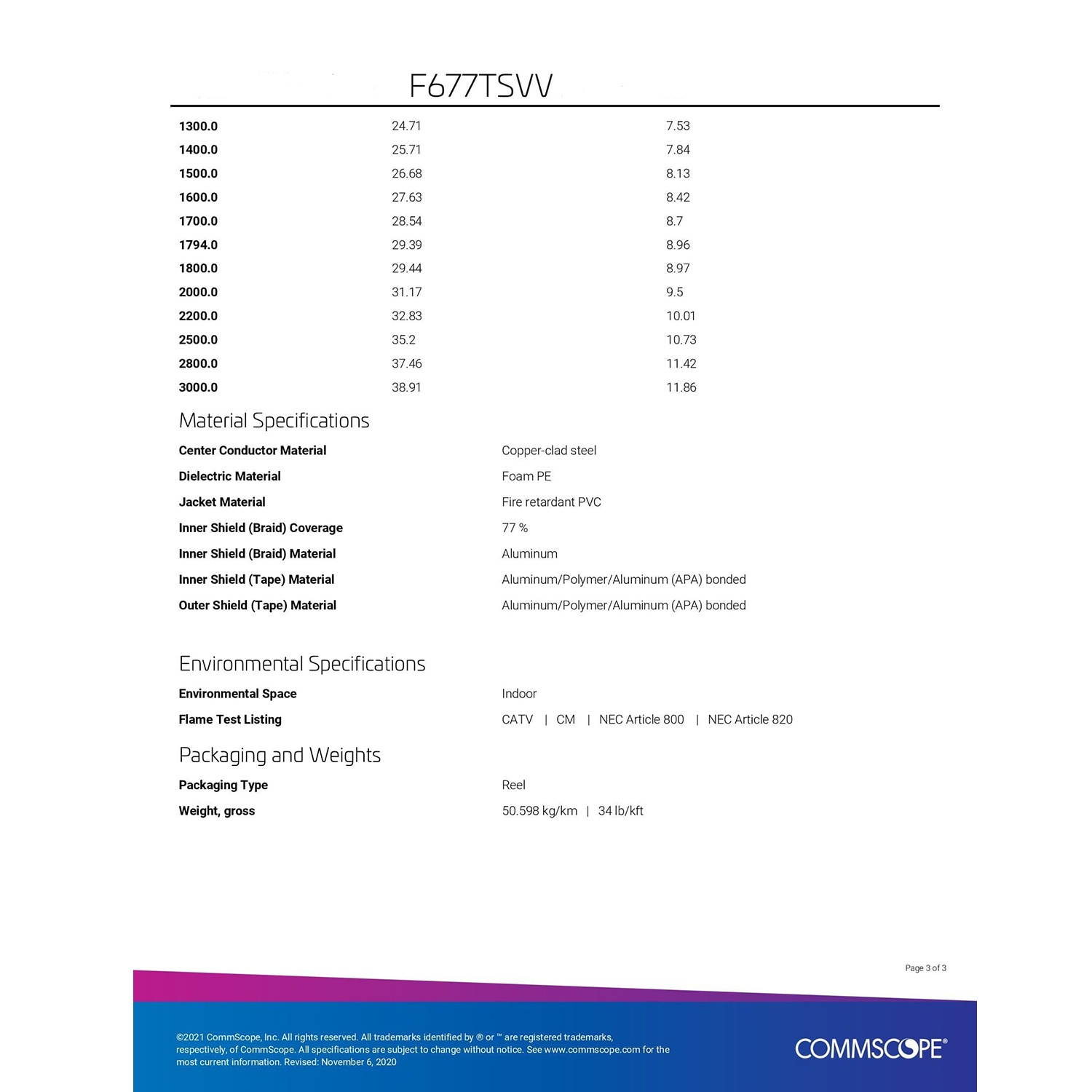 F677TSVV

| | | |
|---|---|---|
| 1300.0 | 24.71 | 7.53 |
| 1400.0 | 25.71 | 7.84 |
| 1500.0 | 26.68 | 8.13 |
| 1600.0 | 27.63 | 8.42 |
| 1700.0 | 28.54 | 8.7 |
| 1794.0 | 29.39 | 8.96 |
| 1800.0 | 29.44 | 8.97 |
| 2000.0 | 31.17 | 9.5 |
| 2200.0 | 32.83 | 10.01 |
| 2500.0 | 35.2 | 10.73 |
| 2800.0 | 37.46 | 11.42 |
| 3000.0 | 38.91 | 11.86 |

Material Specifications

| | |
|---|---|
| Center Conductor Material | Copper-clad steel |
| Dielectric Material | Foam PE |
| Jacket Material | Fire retardant PVC |
| Inner Shield (Braid) Coverage | 77 % |
| Inner Shield (Braid) Material | Aluminum |
| Inner Shield (Tape) Material | Aluminum/Polymer/Aluminum (APA) bonded |
| Outer Shield (Tape) Material | Aluminum/Polymer/Aluminum (APA) bonded |

Environmental Specifications

| | |
|---|---|
| Environmental Space | Indoor |
| Flame Test Listing | CATV \| CM \| NEC Article 800 \| NEC Article 820 |

Packaging and Weights

| | |
|---|---|
| Packaging Type | Reel |
| Weight, gross | 50.598 kg/km \| 34 lb/kft |

Page 3 of 3

©2021 CommScope, Inc. All rights reserved. All trademarks identified by ® or ™ are registered trademarks, respectively, of CommScope. All specifications are subject to change without notice. See www.commscope.com for the most current information. Revised: November 6, 2020

COMMSCOPE®